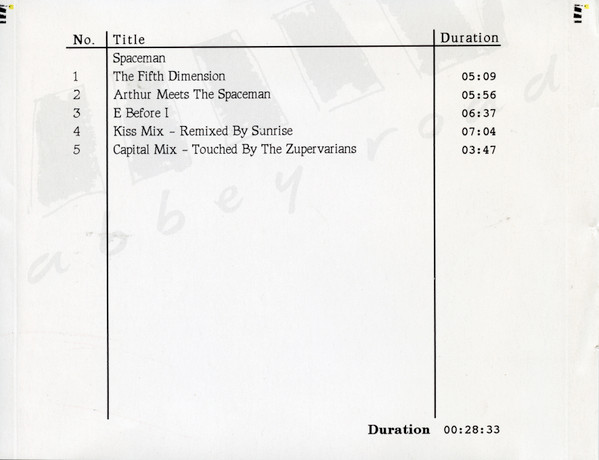 | No. | Title | Duration |
|---|---|---|
|  | Spaceman |  |
| 1 | The Fifth Dimension | 05:09 |
| 2 | Arthur Meets The Spaceman | 05:56 |
| 3 | E Before I | 06:37 |
| 4 | Kiss Mix - Remixed By Sunrise | 07:04 |
| 5 | Capital Mix - Touched By The Zupervarians | 03:47 |

Duration 00:28:33

abbey road